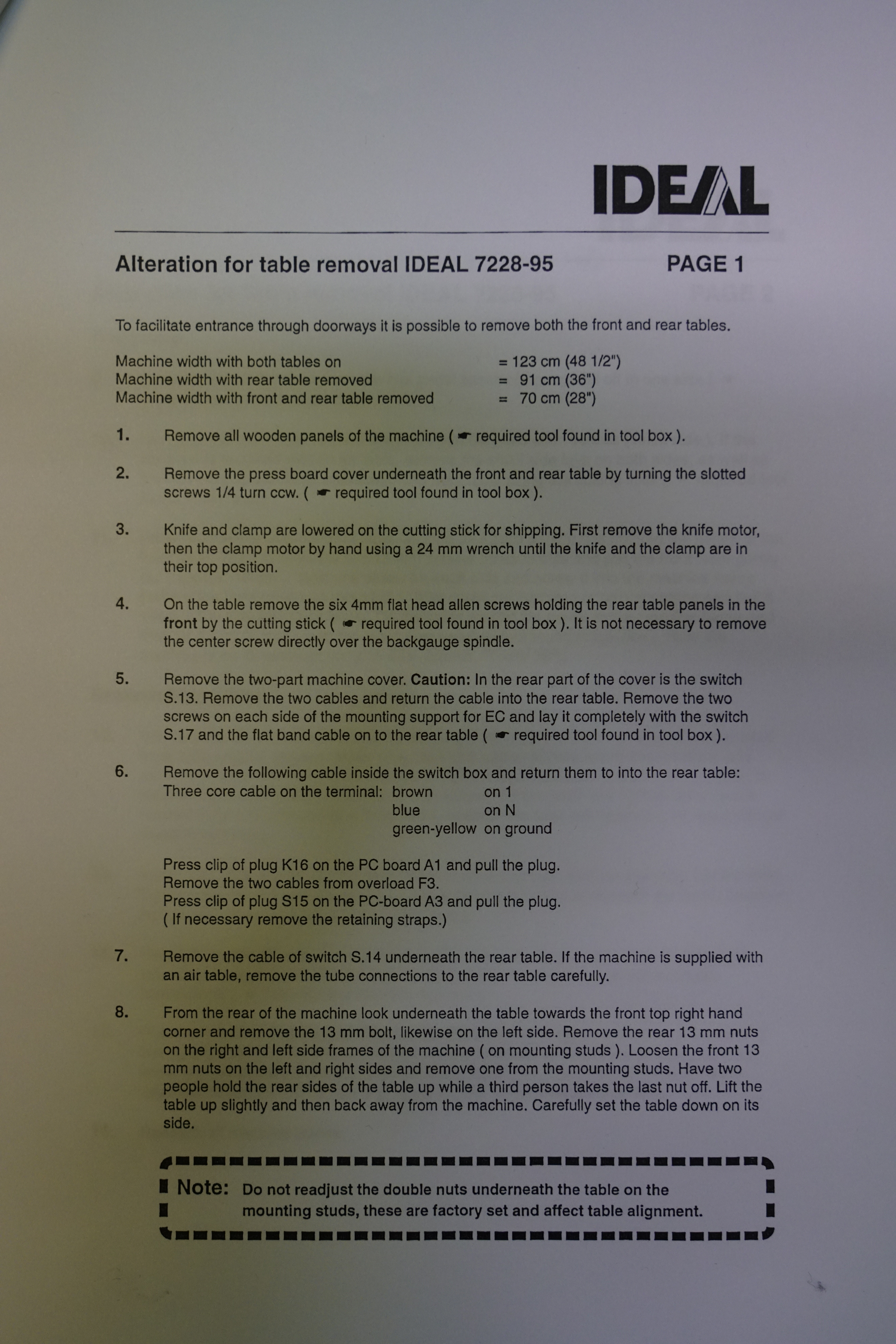 IDEAL

Alteration for table removal IDEAL 7228-95 PAGE 1

To facilitate entrance through doorways it is possible to remove both the front and rear tables.

Machine width with both tables on = 123 cm (48 1/2")
Machine width with rear table removed = 91 cm (36")
Machine width with front and rear table removed = 70 cm (28")

1. Remove all wooden panels of the machine ( ☛ required tool found in tool box ).

2. Remove the press board cover underneath the front and rear table by turning the slotted screws 1/4 turn ccw. ( ☛ required tool found in tool box ).

3. Knife and clamp are lowered on the cutting stick for shipping. First remove the knife motor, then the clamp motor by hand using a 24 mm wrench until the knife and the clamp are in their top position.

4. On the table remove the six 4mm flat head allen screws holding the rear table panels in the front by the cutting stick ( ☛ required tool found in tool box ). It is not necessary to remove the center screw directly over the backgauge spindle.

5. Remove the two-part machine cover. Caution: In the rear part of the cover is the switch S.13. Remove the two cables and return the cable into the rear table. Remove the two screws on each side of the mounting support for EC and lay it completely with the switch S.17 and the flat band cable on to the rear table ( ☛ required tool found in tool box ).

6. Remove the following cable inside the switch box and return them to into the rear table:
Three core cable on the terminal: brown on 1
blue on N
green-yellow on ground

Press clip of plug K16 on the PC board A1 and pull the plug.
Remove the two cables from overload F3.
Press clip of plug S15 on the PC-board A3 and pull the plug.
( If necessary remove the retaining straps.)

7. Remove the cable of switch S.14 underneath the rear table. If the machine is supplied with an air table, remove the tube connections to the rear table carefully.

8. From the rear of the machine look underneath the table towards the front top right hand corner and remove the 13 mm bolt, likewise on the left side. Remove the rear 13 mm nuts on the right and left side frames of the machine ( on mounting studs ). Loosen the front 13 mm nuts on the left and right sides and remove one from the mounting studs. Have two people hold the rear sides of the table up while a third person takes the last nut off. Lift the table up slightly and then back away from the machine. Carefully set the table down on its side.

Note: Do not readjust the double nuts underneath the table on the mounting studs, these are factory set and affect table alignment.